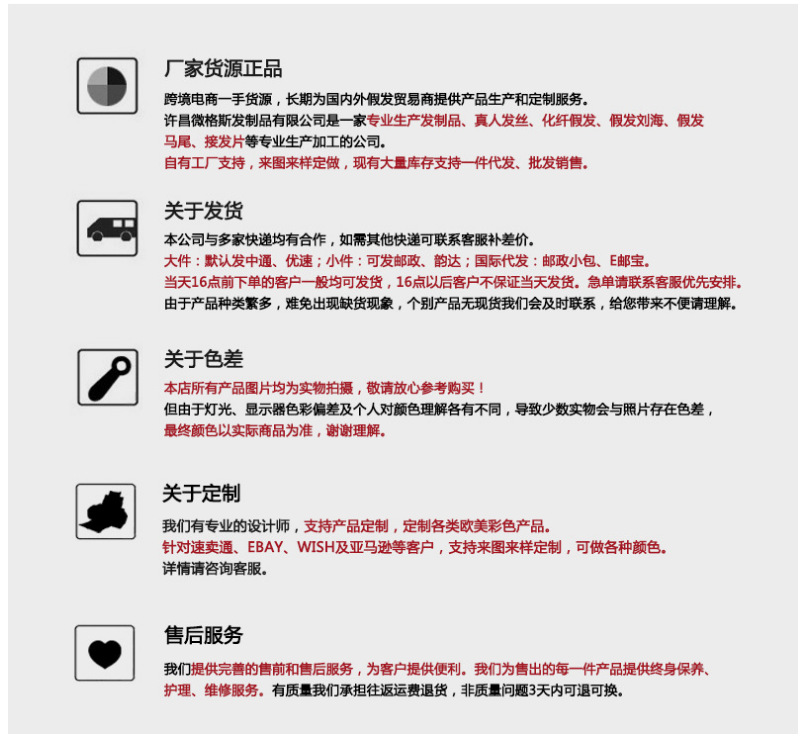 厂家货源正品

跨境电商一手货源，长期为国内外假发贸易商提供产品生产和定制服务。
许昌微格斯发制品有限公司是一家专业生产发制品、真人发丝、化纤假发、假发刘海、假发马尾、接发片等专业生产加工的公司。
自有工厂支持，来图来样定做，现有大量库存支持一件代发、批发销售。

关于发货

本公司与多家快递均有合作，如需其他快递可联系客服补差价。
大件：默认发中通、优速；小件：可发邮政、韵达；国际代发：邮政小包、E邮宝。
当天16点前下单的客户一般均可发货，16点以后客户不保证当天发货。急单请联系客服优先安排。
由于产品种类繁多，难免出现缺货现象，个别产品无现货我们会及时联系，给您带来不便请理解。

关于色差

本店所有产品图片均为实物拍摄，敬请放心参考购买！
但由于灯光、显示器色彩偏差及个人对颜色理解各有不同，导致少数实物会与照片存在色差，
最终颜色以实际商品为准，谢谢理解。

关于定制

我们有专业的设计师，支持产品定制，定制各类欧美彩色产品。
针对速卖通、EBAY、WISH及亚马逊等客户，支持来图来样定制，可做各种颜色。
详情请咨询客服。

售后服务

我们提供完善的售前和售后服务，为客户提供便利。我们为售出的每一件产品提供终身保养、护理、维修服务。有质量我们承担往返运费退货，非质量问题3天内可退可换。